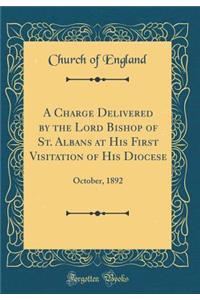 Church of England

A Charge Delivered by the Lord Bishop of St. Albans at His First Visitation of His Diocese

October, 1892

Forgotten Books